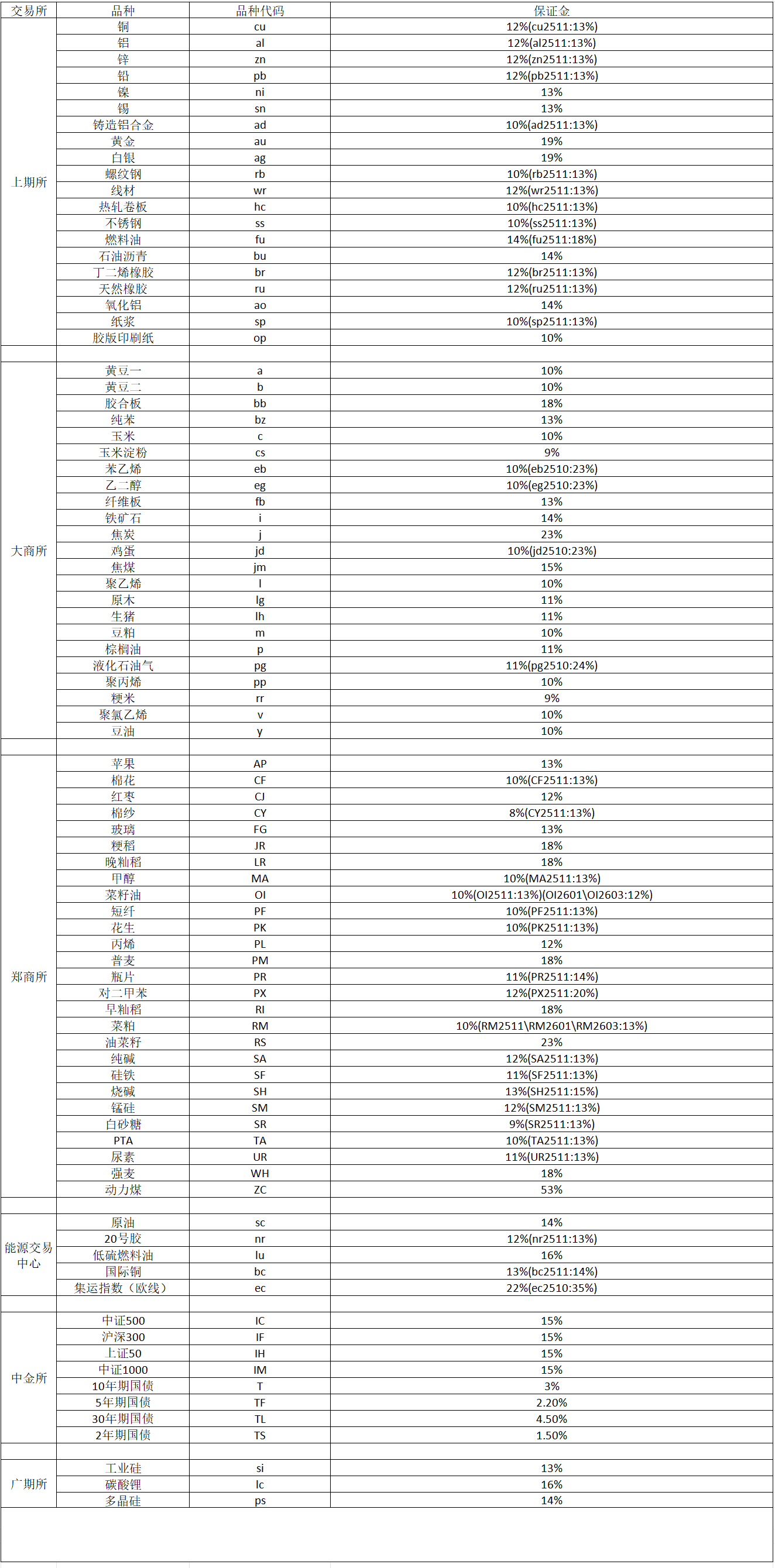 | 交易所 | 品种 | 品种代码 | 保证金 |
|---|---|---|---|
| 上期所 | 铜 | cu | 12%(cu2511:13%) |
| | 铝 | al | 12%(al2511:13%) |
| | 锌 | zn | 12%(zn2511:13%) |
| | 铅 | pb | 12%(pb2511:13%) |
| | 镍 | ni | 13% |
| | 锡 | sn | 13% |
| | 铸造铝合金 | ad | 10%(ad2511:13%) |
| | 黄金 | au | 19% |
| | 白银 | ag | 19% |
| | 螺纹钢 | rb | 10%(rb2511:13%) |
| | 线材 | wr | 12%(wr2511:13%) |
| | 热轧卷板 | hc | 10%(hc2511:13%) |
| | 不锈钢 | ss | 10%(ss2511:13%) |
| | 燃料油 | fu | 14%(fu2511:18%) |
| | 石油沥青 | bu | 14% |
| | 丁二烯橡胶 | br | 12%(br2511:13%) |
| | 天然橡胶 | ru | 12%(ru2511:13%) |
| | 氧化铝 | ao | 14% |
| | 纸浆 | sp | 10%(sp2511:13%) |
| | 胶版印刷纸 | op | 10% |
| | | | |
| 大商所 | 黄豆一 | a | 10% |
| | 黄豆二 | b | 10% |
| | 胶合板 | bb | 18% |
| | 纯苯 | bz | 13% |
| | 玉米 | c | 10% |
| | 玉米淀粉 | cs | 9% |
| | 苯乙烯 | eb | 10%(eb2510:23%) |
| | 乙二醇 | eg | 10%(eg2510:23%) |
| | 纤维板 | fb | 13% |
| | 铁矿石 | i | 14% |
| | 焦炭 | j | 23% |
| | 鸡蛋 | jd | 10%(jd2510:23%) |
| | 焦煤 | jm | 15% |
| | 聚乙烯 | l | 10% |
| | 原木 | lg | 11% |
| | 生猪 | lh | 11% |
| | 豆粕 | m | 10% |
| | 棕榈油 | p | 11% |
| | 液化石油气 | pg | 11%(pg2510:24%) |
| | 聚丙烯 | pp | 10% |
| | 粳米 | rr | 9% |
| | 聚氯乙烯 | v | 10% |
| | 豆油 | y | 10% |
| | | | |
| 郑商所 | 苹果 | AP | 13% |
| | 棉花 | CF | 10%(CF2511:13%) |
| | 红枣 | CJ | 12% |
| | 棉纱 | CY | 8%(CY2511:13%) |
| | 玻璃 | FG | 13% |
| | 粳稻 | JR | 18% |
| | 晚籼稻 | LR | 18% |
| | 甲醇 | MA | 10%(MA2511:13%) |
| | 菜籽油 | OI | 10%(OI2511:13%)(OI2601\OI2603:12%) |
| | 短纤 | PF | 10%(PF2511:13%) |
| | 花生 | PK | 10%(PK2511:13%) |
| | 丙烯 | PL | 12% |
| | 普麦 | PM | 18% |
| | 瓶片 | PR | 11%(PR2511:14%) |
| | 对二甲苯 | PX | 12%(PX2511:20%) |
| | 早籼稻 | RI | 18% |
| | 菜粕 | RM | 10%(RM2511\RM2601\RM2603:13%) |
| | 油菜籽 | RS | 23% |
| | 纯碱 | SA | 12%(SA2511:13%) |
| | 硅铁 | SF | 11%(SF2511:13%) |
| | 烧碱 | SH | 13%(SH2511:15%) |
| | 锰硅 | SM | 12%(SM2511:13%) |
| | 白砂糖 | SR | 9%(SR2511:13%) |
| | PTA | TA | 10%(TA2511:13%) |
| | 尿素 | UR | 11%(UR2511:13%) |
| | 强麦 | WH | 18% |
| | 动力煤 | ZC | 53% |
| | | | |
| 能源交易中心 | 原油 | sc | 14% |
| | 20号胶 | nr | 12%(nr2511:13%) |
| | 低硫燃料油 | lu | 16% |
| | 国际铜 | bc | 13%(bc2511:14%) |
| | 集运指数（欧线） | ec | 22%(ec2510:35%) |
| | | | |
| 中金所 | 中证500 | IC | 15% |
| | 沪深300 | IF | 15% |
| | 上证50 | IH | 15% |
| | 中证1000 | IM | 15% |
| | 10年期国债 | T | 3% |
| | 5年期国债 | TF | 2.20% |
| | 30年期国债 | TL | 4.50% |
| | 2年期国债 | TS | 1.50% |
| | | | |
| 广期所 | 工业硅 | si | 13% |
| | 碳酸锂 | lc | 16% |
| | 多晶硅 | ps | 14% |